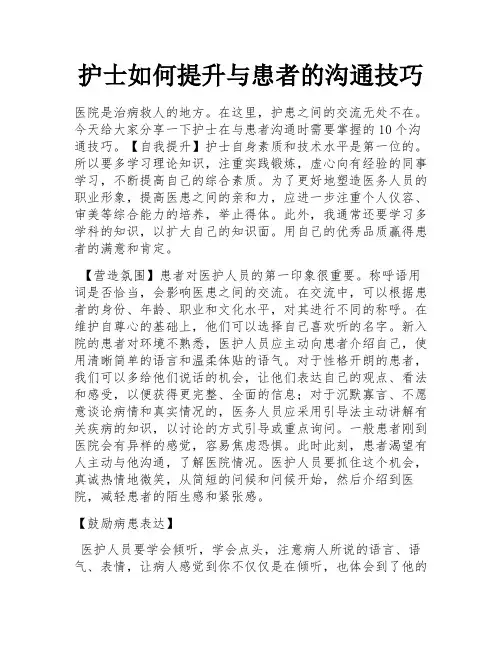 护士如何提升与患者的沟通技巧

医院是治病救人的地方。在这里，护患之间的交流无处不在。今天给大家分享一下护士在与患者沟通时需要掌握的10个沟通技巧。【自我提升】护士自身素质和技术水平是第一位的。所以要多学习理论知识，注重实践锻炼，虚心向有经验的同事学习，不断提高自己的综合素质。为了更好地塑造医务人员的职业形象，提高医患之间的亲和力，应进一步注重个人仪容、审美等综合能力的培养，举止得体。此外，我通常还要学习多学科的知识，以扩大自己的知识面。用自己的优秀品质赢得患者的满意和肯定。

【营造氛围】患者对医护人员的第一印象很重要。称呼语用词是否恰当，会影响医患之间的交流。在交流中，可以根据患者的身份、年龄、职业和文化水平，对其进行不同的称呼。在维护自尊心的基础上，他们可以选择自己喜欢听的名字。新入院的患者对环境不熟悉，医护人员应主动向患者介绍自己，使用清晰简单的语言和温柔体贴的语气。对于性格开朗的患者，我们可以多给他们说话的机会，让他们表达自己的观点、看法和感受，以便获得更完整、全面的信息；对于沉默寡言、不愿意谈论病情和真实情况的，医务人员应采用引导法主动讲解有关疾病的知识，以讨论的方式引导或重点询问。一般患者刚到医院会有异样的感觉，容易焦虑恐惧。此时此刻，患者渴望有人主动与他沟通，了解医院情况。医护人员要抓住这个机会，真诚热情地微笑，从简短的问候和问候开始，然后介绍到医院，减轻患者的陌生感和紧张感。

【鼓励病患表达】

医护人员要学会倾听，学会点头，注意病人所说的语言、语气、表情，让病人感觉到你不仅仅是在倾听，也体会到了他的